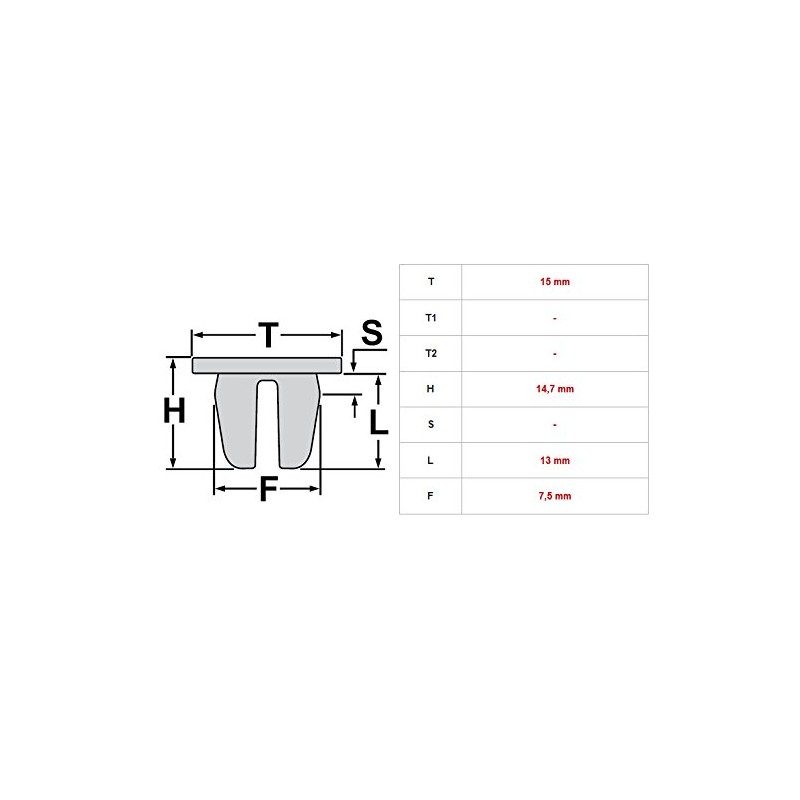 T
S
H
L
F

| T | 15 mm |
|---|---|
| T1 | - |
| T2 | - |
| H | 14,7 mm |
| S | - |
| L | 13 mm |
| F | 7,5 mm |